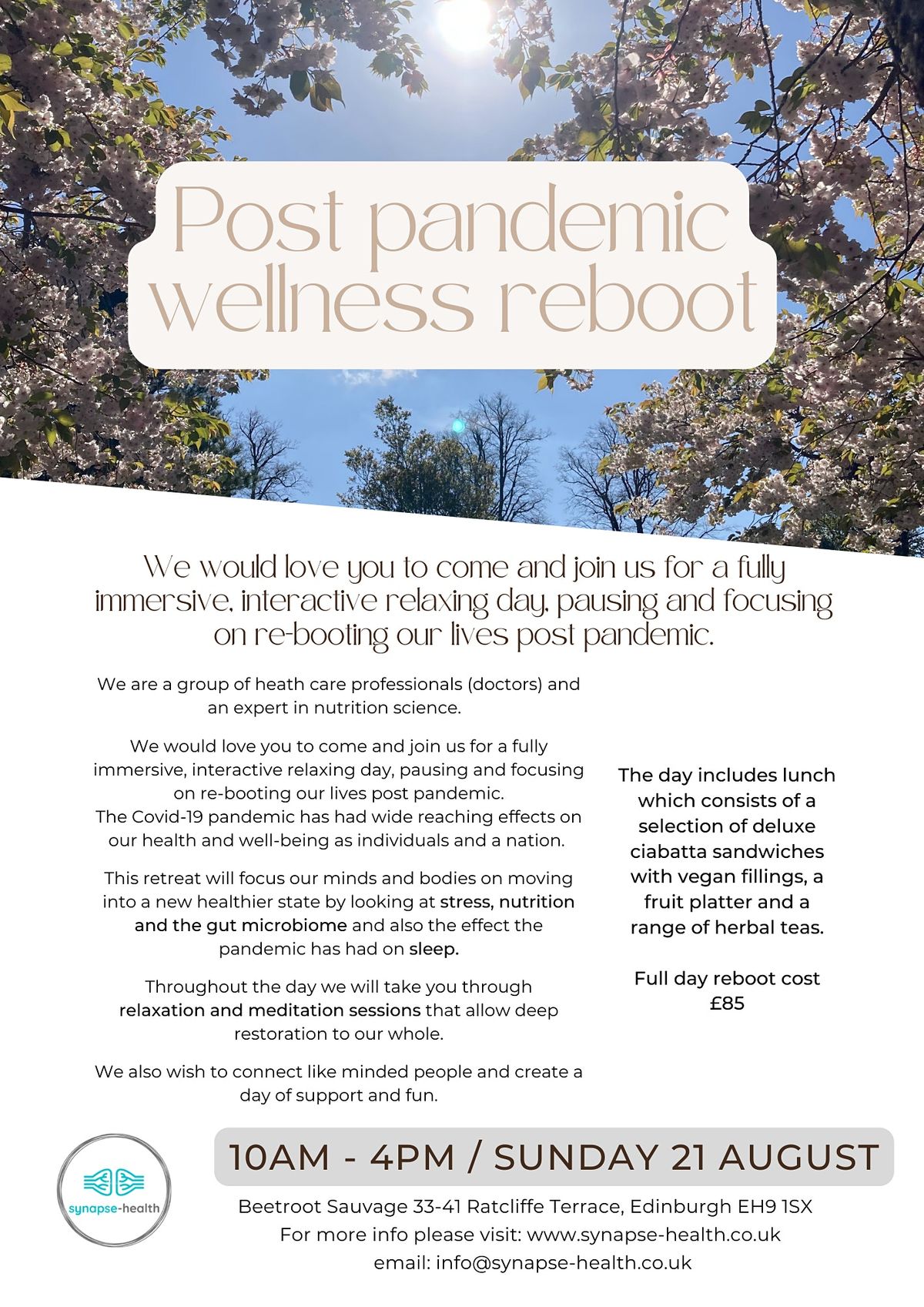 Post pandemic wellness reboot

We would love you to come and join us for a fully immersive, interactive relaxing day, pausing and focusing on re-booting our lives post pandemic.

We are a group of heath care professionals (doctors) and an expert in nutrition science.

We would love you to come and join us for a fully immersive, interactive relaxing day, pausing and focusing on re-booting our lives post pandemic.
The Covid-19 pandemic has had wide reaching effects on our health and well-being as individuals and a nation.

This retreat will focus our minds and bodies on moving into a new healthier state by looking at stress, nutrition and the gut microbiome and also the effect the pandemic has had on sleep.

Throughout the day we will take you through relaxation and meditation sessions that allow deep restoration to our whole.

We also wish to connect like minded people and create a day of support and fun.

The day includes lunch which consists of a selection of deluxe ciabatta sandwiches with vegan fillings, a fruit platter and a range of herbal teas.

Full day reboot cost £85

synapse-health

10AM - 4PM / SUNDAY 21 AUGUST

Beetroot Sauvage 33-41 Ratcliffe Terrace, Edinburgh EH9 1SX
For more info please visit: www.synapse-health.co.uk
email: info@synapse-health.co.uk